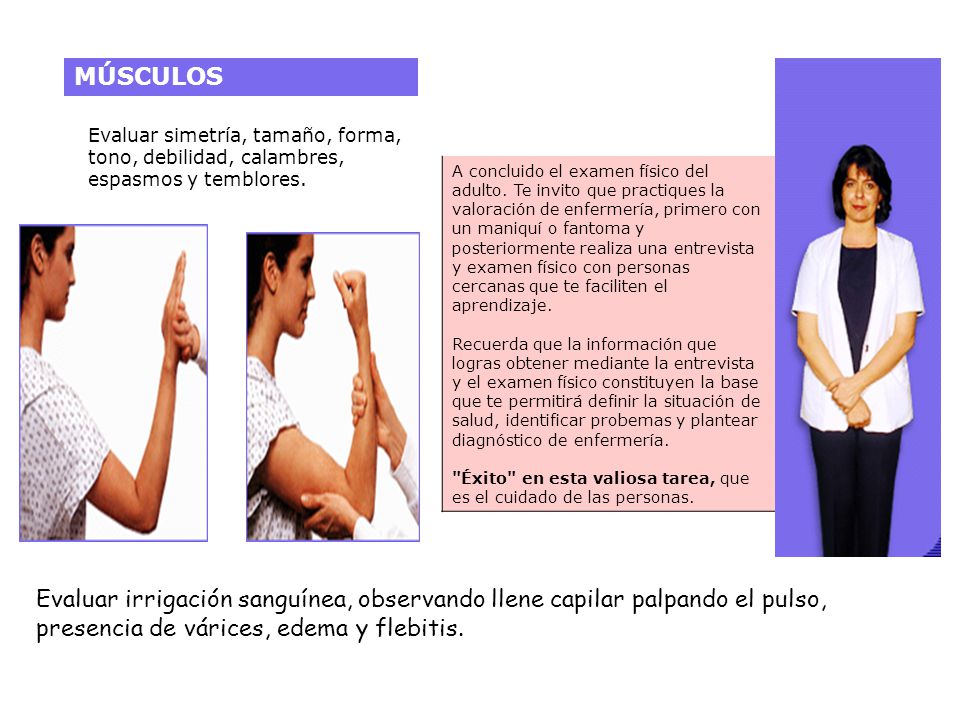 MÚSCULOS

Evaluar simetría, tamaño, forma, tono, debilidad, calambres, espasmos y temblores.

A concluido el examen físico del adulto. Te invito que practiques la valoración de enfermería, primero con un maniquí o fantoma y posteriormente realiza una entrevista y examen físico con personas cercanas que te faciliten el aprendizaje.

Recuerda que la información que logras obtener mediante la entrevista y el examen físico constituyen la base que te permitirá definir la situación de salud, identificar probemas y plantear diagnóstico de enfermería.

"Éxito" en esta valiosa tarea, que es el cuidado de las personas.

Evaluar irrigación sanguínea, observando llene capilar palpando el pulso, presencia de várices, edema y flebitis.